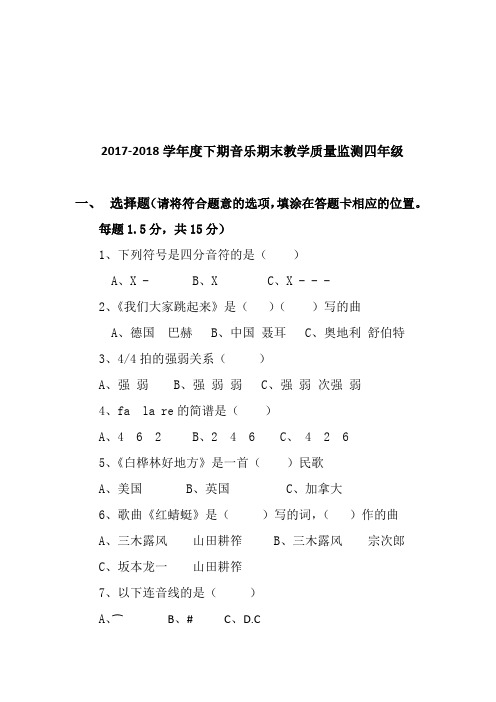 2017-2018 学年度下期音乐期末教学质量监测四年级

一、 选择题(请将符合题意的选项,填涂在答题卡相应的位置。每题 1.5 分,共 15 分)

1、下列符号是四分音符的是（ ）

A、X - B、X C、X - - -

2、《我们大家跳起来》是（ ）（ ）写的曲

A、德国 巴赫 B、中国 聂耳 C、奥地利 舒伯特

3、4/4 拍的强弱关系（ ）

A、强 弱 B、强 弱 弱 C、强 弱 次强 弱

4、fa la re 的简谱是（ ）

A、4 6 2 B、2 4 6 C、 4 2 6

5、《白桦林好地方》是一首（ ）民歌

A、美国 B、英国 C、加拿大

6、歌曲《红蜻蜓》是（ ）写的词，（ ）作的曲

A、三木露风 山田耕筰 B、三木露风 宗次郎

C、坂本龙一 山田耕筰

7、以下连音线的是（ ）

A、⌒ B、# C、D.C